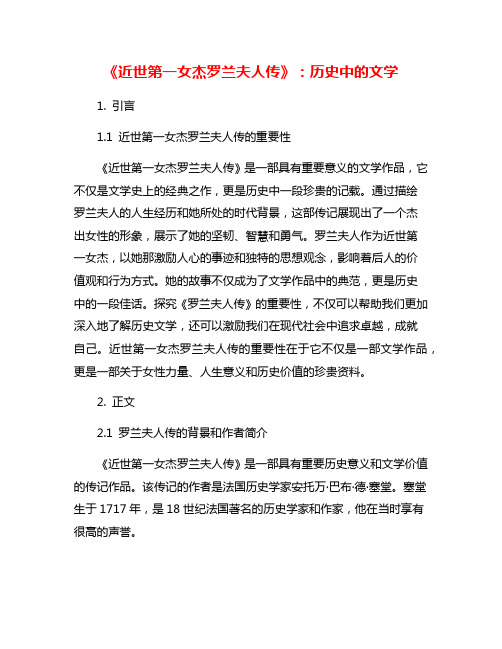 《近世第一女杰罗兰夫人传》：历史中的文学

1. 引言

1.1 近世第一女杰罗兰夫人传的重要性

《近世第一女杰罗兰夫人传》是一部具有重要意义的文学作品，它不仅是文学史上的经典之作，更是历史中一段珍贵的记载。通过描绘罗兰夫人的人生经历和她所处的时代背景，这部传记展现出了一个杰出女性的形象，展示了她的坚韧、智慧和勇气。罗兰夫人作为近世第一女杰，以她那激励人心的事迹和独特的思想观念，影响着后人的价值观和行为方式。她的故事不仅成为了文学作品中的典范，更是历史中的一段佳话。探究《罗兰夫人传》的重要性，不仅可以帮助我们更加深入地了解历史文学，还可以激励我们在现代社会中追求卓越，成就自己。近世第一女杰罗兰夫人传的重要性在于它不仅是一部文学作品，更是一部关于女性力量、人生意义和历史价值的珍贵资料。

2. 正文

2.1 罗兰夫人传的背景和作者简介

《近世第一女杰罗兰夫人传》是一部具有重要历史意义和文学价值的传记作品。该传记的作者是法国历史学家安托万·巴布·德·塞堂。塞堂生于 1717 年，是 18 世纪法国著名的历史学家和作家，他在当时享有很高的声誉。